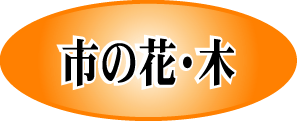 市の花・木